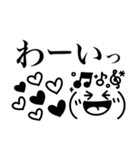 わーいっ